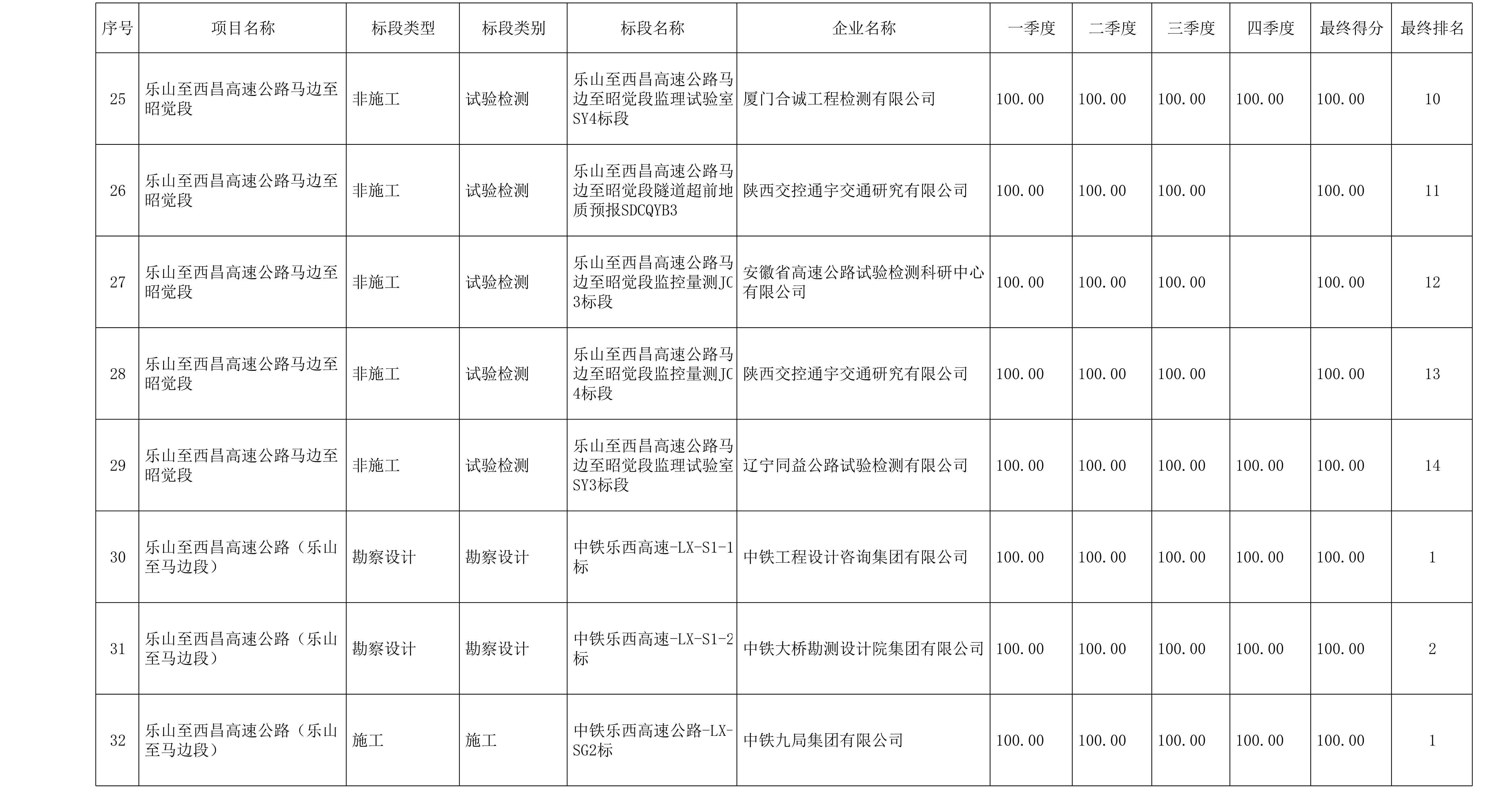 | 序号 | 项目名称 | 标段类型 | 标段类别 | 标段名称 | 企业名称 | 一季度 | 二季度 | 三季度 | 四季度 | 最终得分 | 最终排名 |
|---|---|---|---|---|---|---|---|---|---|---|---|
| 25 | 乐山至西昌高速公路马边至昭觉段 | 非施工 | 试验检测 | 乐山至西昌高速公路马边至昭觉段监理试验室SY4标段 | 厦门合诚工程检测有限公司 | 100.00 | 100.00 | 100.00 | 100.00 | 100.00 | 10 |
| 26 | 乐山至西昌高速公路马边至昭觉段 | 非施工 | 试验检测 | 乐山至西昌高速公路马边至昭觉段隧道超前地质预报SDCQYB3 | 陕西交控通宇交通研究有限公司 | 100.00 | 100.00 | 100.00 |  | 100.00 | 11 |
| 27 | 乐山至西昌高速公路马边至昭觉段 | 非施工 | 试验检测 | 乐山至西昌高速公路马边至昭觉段监控量测JC3标段 | 安徽省高速公路试验检测科研中心有限公司 | 100.00 | 100.00 | 100.00 |  | 100.00 | 12 |
| 28 | 乐山至西昌高速公路马边至昭觉段 | 非施工 | 试验检测 | 乐山至西昌高速公路马边至昭觉段监控量测JC4标段 | 陕西交控通宇交通研究有限公司 | 100.00 | 100.00 | 100.00 |  | 100.00 | 13 |
| 29 | 乐山至西昌高速公路马边至昭觉段 | 非施工 | 试验检测 | 乐山至西昌高速公路马边至昭觉段监理试验室SY3标段 | 辽宁同益公路试验检测有限公司 | 100.00 | 100.00 | 100.00 | 100.00 | 100.00 | 14 |
| 30 | 乐山至西昌高速公路（乐山至马边段） | 勘察设计 | 勘察设计 | 中铁乐西高速-LX-S1-1标 | 中铁工程设计咨询集团有限公司 | 100.00 | 100.00 | 100.00 | 100.00 | 100.00 | 1 |
| 31 | 乐山至西昌高速公路（乐山至马边段） | 勘察设计 | 勘察设计 | 中铁乐西高速-LX-S1-2标 | 中铁大桥勘测设计院集团有限公司 | 100.00 | 100.00 | 100.00 | 100.00 | 100.00 | 2 |
| 32 | 乐山至西昌高速公路（乐山至马边段） | 施工 | 施工 | 中铁乐西高速公路-LX-SG2标 | 中铁九局集团有限公司 | 100.00 | 100.00 | 100.00 | 100.00 | 100.00 | 1 |